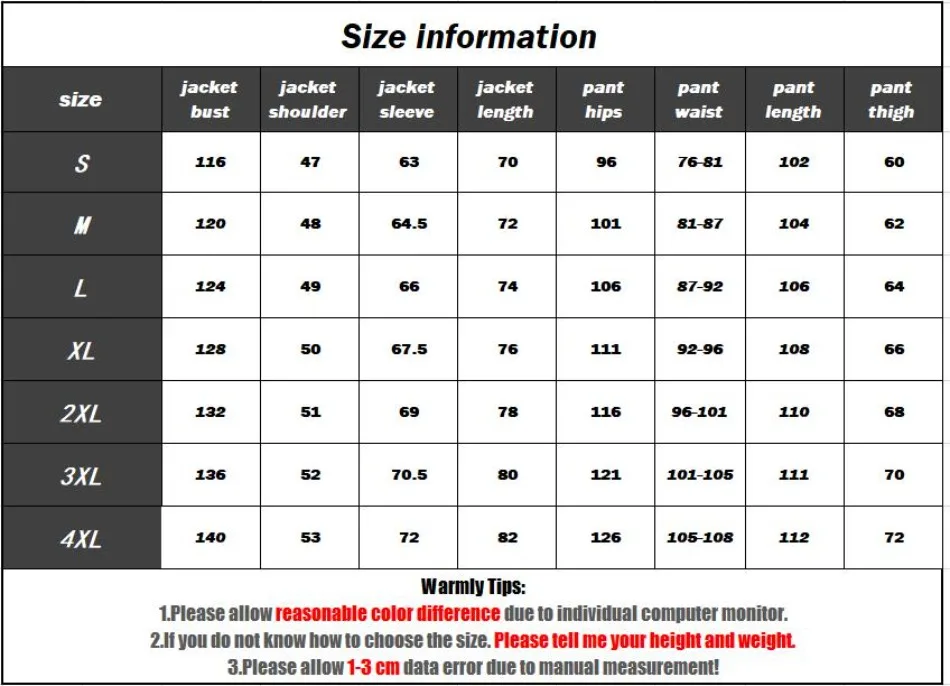 Size information

| size | jacket bust | jacket shoulder | jacket sleeve | jacket length | pant hips | pant waist | pant length | pant thigh |
|---|---|---|---|---|---|---|---|---|
| S | 116 | 47 | 63 | 70 | 96 | 76-81 | 102 | 60 |
| M | 120 | 48 | 64.5 | 72 | 101 | 81-87 | 104 | 62 |
| L | 124 | 49 | 66 | 74 | 106 | 87-92 | 106 | 64 |
| XL | 128 | 50 | 67.5 | 76 | 111 | 92-96 | 108 | 66 |
| 2XL | 132 | 51 | 69 | 78 | 116 | 96-101 | 110 | 68 |
| 3XL | 136 | 52 | 70.5 | 80 | 121 | 101-105 | 111 | 70 |
| 4XL | 140 | 53 | 72 | 82 | 126 | 105-108 | 112 | 72 |

Warmly Tips:
1.Please allow reasonable color difference due to individual computer monitor.
2.If you do not know how to choose the size. Please tell me your height and weight.
3.Please allow 1-3 cm data error due to manual measurement!